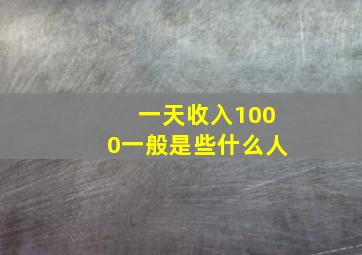 一天收入1000一般是些什么人